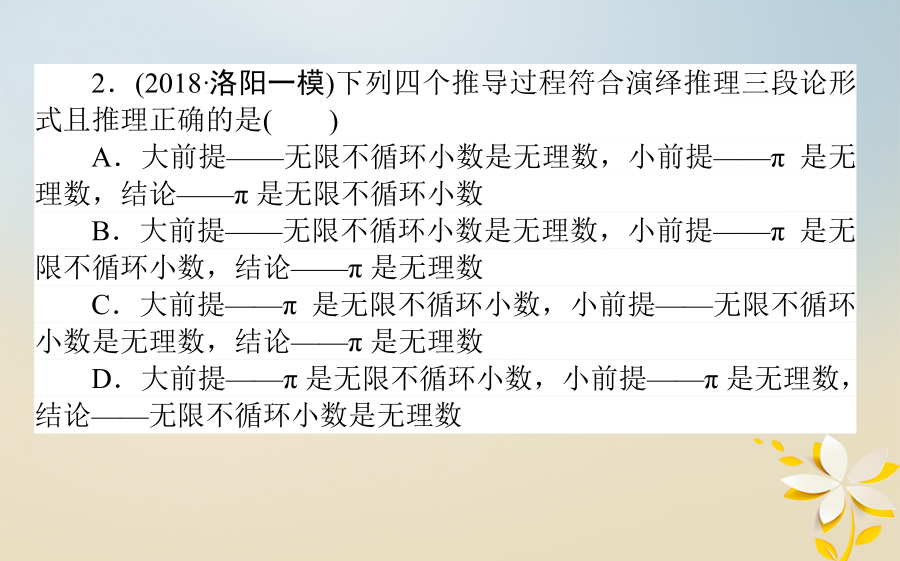 2．(2018·洛阳一模)下列四个推导过程符合演绎推理三段论形式且推理正确的是(　　)

A．大前提——无限不循环小数是无理数，小前提——$\pi$ 是无理数，结论——$\pi$ 是无限不循环小数

B．大前提——无限不循环小数是无理数，小前提——$\pi$ 是无限不循环小数，结论——$\pi$ 是无理数

C．大前提——$\pi$ 是无限不循环小数，小前提——无限不循环小数是无理数，结论——$\pi$ 是无理数

D．大前提——$\pi$ 是无限不循环小数，小前提——$\pi$ 是无理数，结论——无限不循环小数是无理数